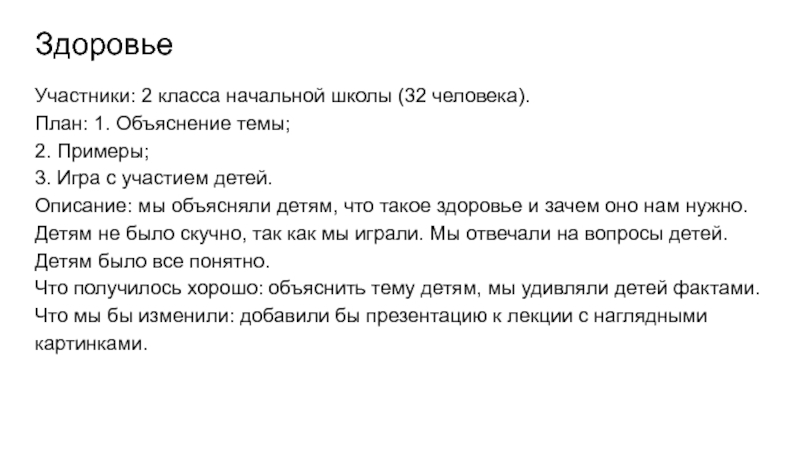 Здоровье

Участники: 2 класса начальной школы (32 человека).
План: 1. Объяснение темы;
2. Примеры;
3. Игра с участием детей.
Описание: мы объясняли детям, что такое здоровье и зачем оно нам нужно. Детям не было скучно, так как мы играли. Мы отвечали на вопросы детей. Детям было все понятно.
Что получилось хорошо: объяснить тему детям, мы удивляли детей фактами.
Что мы бы изменили: добавили бы презентацию к лекции с наглядными картинками.